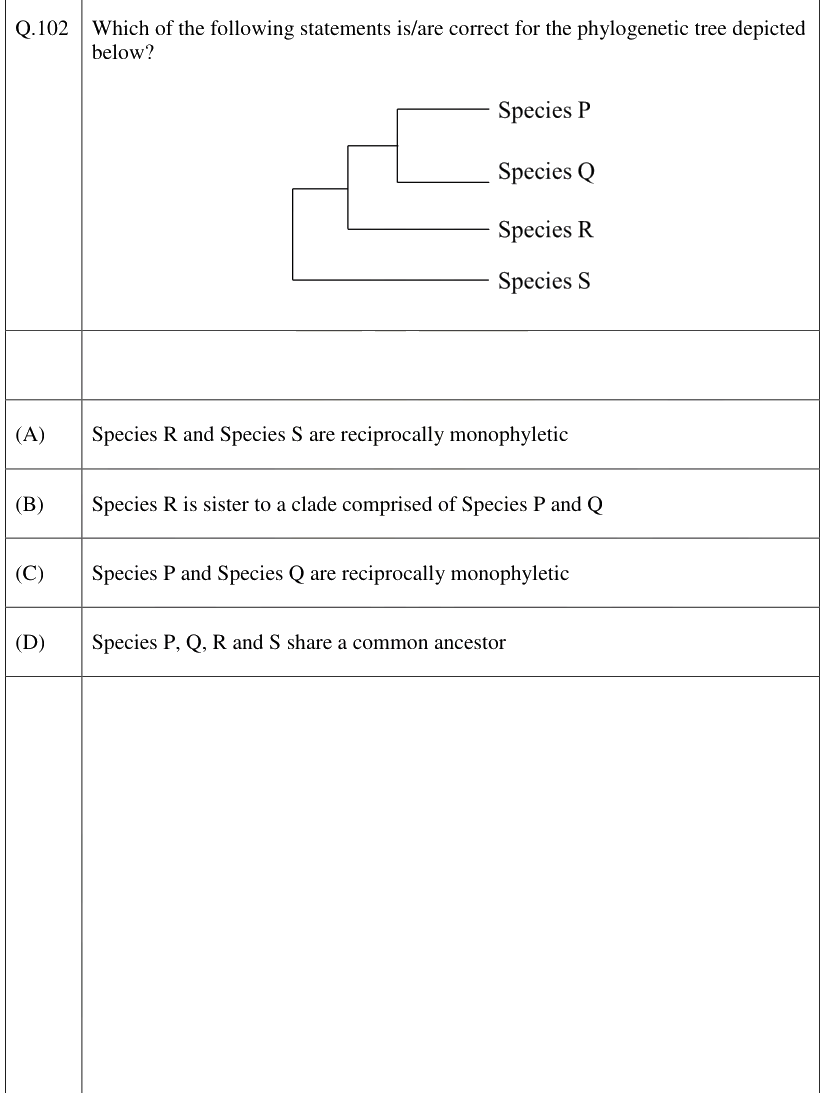 Q.102 Which of the following statements is/are correct for the phylogenetic tree depicted below?

Species P
Species Q
Species R
Species S

(A) Species R and Species S are reciprocally monophyletic

(B) Species R is sister to a clade comprised of Species P and Q

(C) Species P and Species Q are reciprocally monophyletic

(D) Species P, Q, R and S share a common ancestor